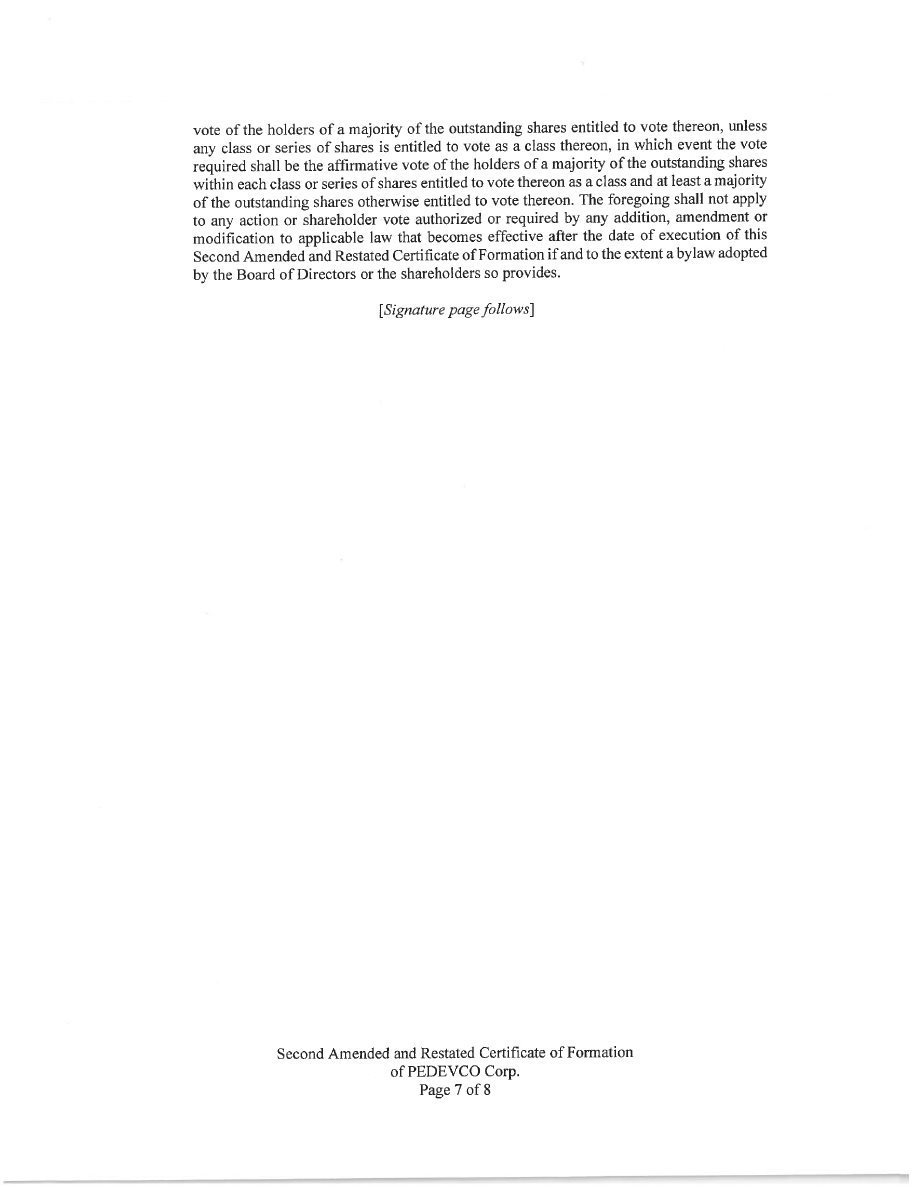 vote of the holders of a majority of the outstanding shares entitled to vote thereon, unless any class or series of shares is entitled to vote as a class thereon, in which event the vote required shall be the affirmative vote of the holders of a majority of the outstanding shares within each class or series of shares entitled to vote thereon as a class and at least a majority of the outstanding shares otherwise entitled to vote thereon. The foregoing shall not apply to any action or shareholder vote authorized or required by any addition, amendment or modification to applicable law that becomes effective after the date of execution of this Second Amended and Restated Certificate of Formation if and to the extent a bylaw adopted by the Board of Directors or the shareholders so provides.

[Signature page follows]

Second Amended and Restated Certificate of Formation
of PEDEVCO Corp.
Page 7 of 8